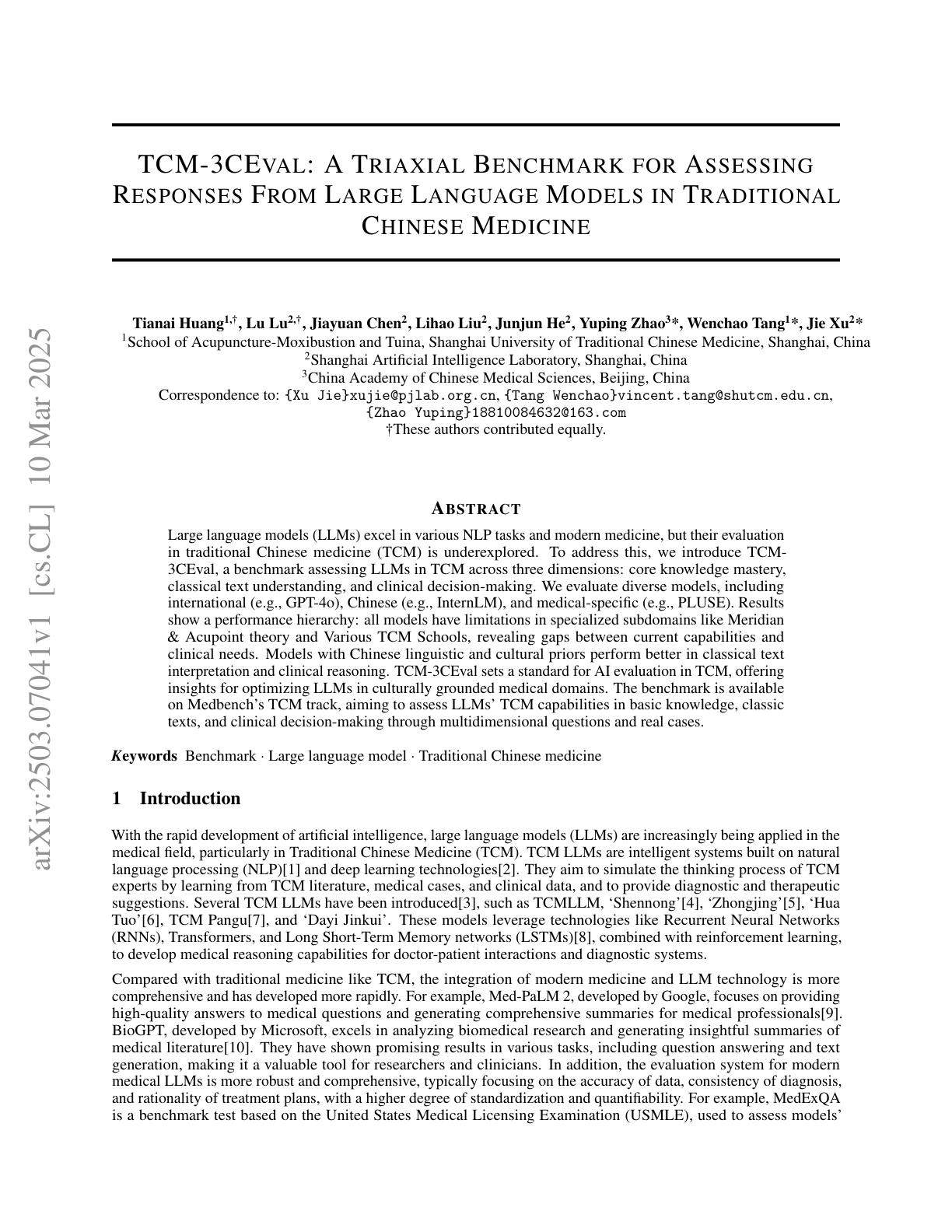 TCM-3CEVAL: A TRIAXIAL BENCHMARK FOR ASSESSING RESPONSES FROM LARGE LANGUAGE MODELS IN TRADITIONAL CHINESE MEDICINE

Tianai Huang$^{1,†}$, Lu Lu$^{2,†}$, Jiayuan Chen$^{2}$, Lihao Liu$^{2}$, Junjun He$^{2}$, Yuping Zhao$^{3}$*, Wenchao Tang$^{1}$*, Jie Xu$^{2}$*
$^{1}$School of Acupuncture-Moxibustion and Tuina, Shanghai University of Traditional Chinese Medicine, Shanghai, China
$^{2}$Shanghai Artificial Intelligence Laboratory, Shanghai, China
$^{3}$China Academy of Chinese Medical Sciences, Beijing, China
Correspondence to: {Xu Jie}xujie@pjlab.org.cn, {Tang Wenchao}vincent.tang@shutcm.edu.cn, {Zhao Yuping}18810084632@163.com
†These authors contributed equally.

ABSTRACT

Large language models (LLMs) excel in various NLP tasks and modern medicine, but their evaluation in traditional Chinese medicine (TCM) is underexplored. To address this, we introduce TCM-3CEval, a benchmark assessing LLMs in TCM across three dimensions: core knowledge mastery, classical text understanding, and clinical decision-making. We evaluate diverse models, including international (e.g., GPT-4o), Chinese (e.g., InternLM), and medical-specific (e.g., PLUSE). Results show a performance hierarchy: all models have limitations in specialized subdomains like Meridian & Acupoint theory and Various TCM Schools, revealing gaps between current capabilities and clinical needs. Models with Chinese linguistic and cultural priors perform better in classical text interpretation and clinical reasoning. TCM-3CEval sets a standard for AI evaluation in TCM, offering insights for optimizing LLMs in culturally grounded medical domains. The benchmark is available on Medbench's TCM track, aiming to assess LLMs' TCM capabilities in basic knowledge, classic texts, and clinical decision-making through multidimensional questions and real cases.

Keywords Benchmark · Large language model · Traditional Chinese medicine

1 Introduction

With the rapid development of artificial intelligence, large language models (LLMs) are increasingly being applied in the medical field, particularly in Traditional Chinese Medicine (TCM). TCM LLMs are intelligent systems built on natural language processing (NLP)[1] and deep learning technologies[2]. They aim to simulate the thinking process of TCM experts by learning from TCM literature, medical cases, and clinical data, and to provide diagnostic and therapeutic suggestions. Several TCM LLMs have been introduced[3], such as TCMLLM, 'Shennong'[4], 'Zhongjing'[5], 'Hua Tuo'[6], TCM Pangu[7], and 'Dayi Jinkui'. These models leverage technologies like Recurrent Neural Networks (RNNs), Transformers, and Long Short-Term Memory networks (LSTMs)[8], combined with reinforcement learning, to develop medical reasoning capabilities for doctor-patient interactions and diagnostic systems.

Compared with traditional medicine like TCM, the integration of modern medicine and LLM technology is more comprehensive and has developed more rapidly. For example, Med-PaLM 2, developed by Google, focuses on providing high-quality answers to medical questions and generating comprehensive summaries for medical professionals[9]. BioGPT, developed by Microsoft, excels in analyzing biomedical research and generating insightful summaries of medical literature[10]. They have shown promising results in various tasks, including question answering and text generation, making it a valuable tool for researchers and clinicians. In addition, the evaluation system for modern medical LLMs is more robust and comprehensive, typically focusing on the accuracy of data, consistency of diagnosis, and rationality of treatment plans, with a higher degree of standardization and quantifiability. For example, MedExQA is a benchmark test based on the United States Medical Licensing Examination (USMLE), used to assess models'

arXiv:2503.07041v1 [cs.CL] 10 Mar 2025